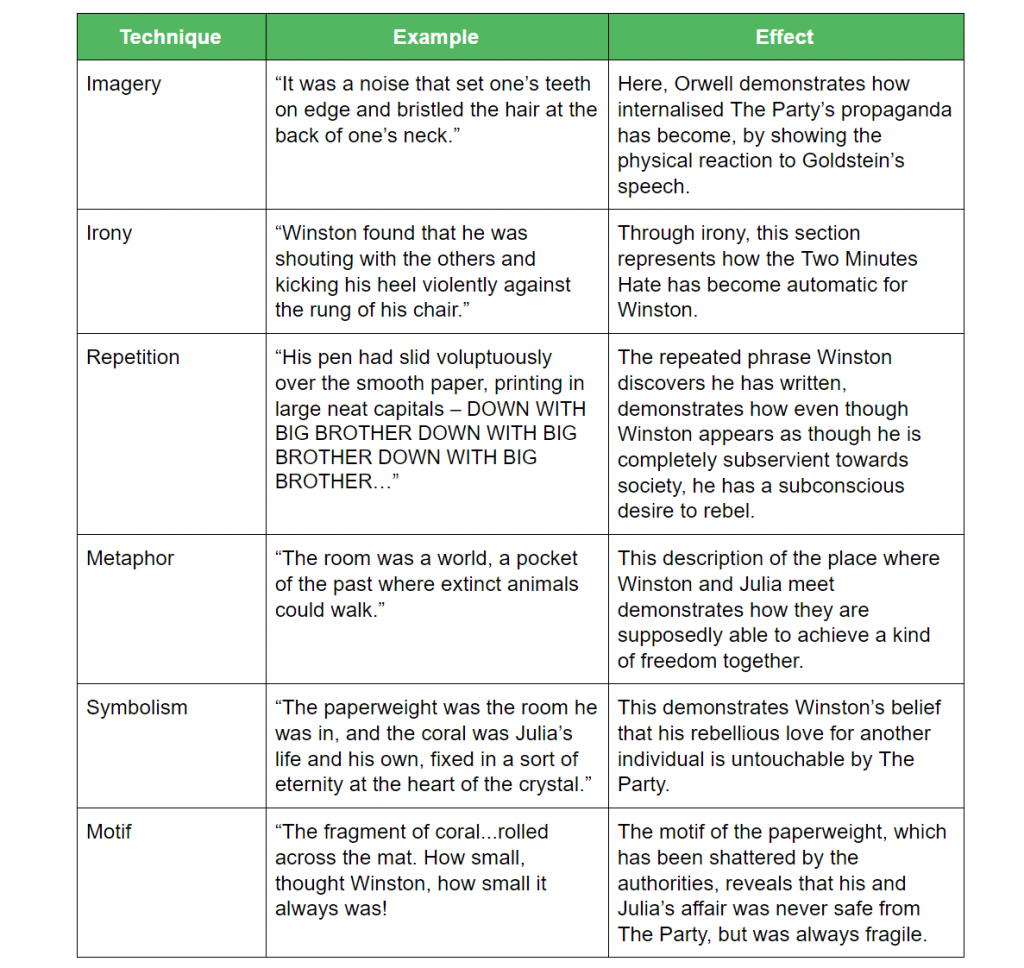 | Technique | Example | Effect |
|---|---|---|
| Imagery | “It was a noise that set one’s teeth on edge and bristled the hair at the back of one’s neck.” | Here, Orwell demonstrates how internalised The Party’s propaganda has become, by showing the physical reaction to Goldstein’s speech. |
| Irony | “Winston found that he was shouting with the others and kicking his heel violently against the rung of his chair.” | Through irony, this section represents how the Two Minutes Hate has become automatic for Winston. |
| Repetition | “His pen had slid voluptuously over the smooth paper, printing in large neat capitals – DOWN WITH BIG BROTHER DOWN WITH BIG BROTHER DOWN WITH BIG BROTHER…” | The repeated phrase Winston discovers he has written, demonstrates how even though Winston appears as though he is completely subservient towards society, he has a subconscious desire to rebel. |
| Metaphor | “The room was a world, a pocket of the past where extinct animals could walk.” | This description of the place where Winston and Julia meet demonstrates how they are supposedly able to achieve a kind of freedom together. |
| Symbolism | “The paperweight was the room he was in, and the coral was Julia’s life and his own, fixed in a sort of eternity at the heart of the crystal.” | This demonstrates Winston’s belief that his rebellious love for another individual is untouchable by The Party. |
| Motif | “The fragment of coral...rolled across the mat. How small, thought Winston, how small it always was! | The motif of the paperweight, which has been shattered by the authorities, reveals that his and Julia’s affair was never safe from The Party, but was always fragile. |